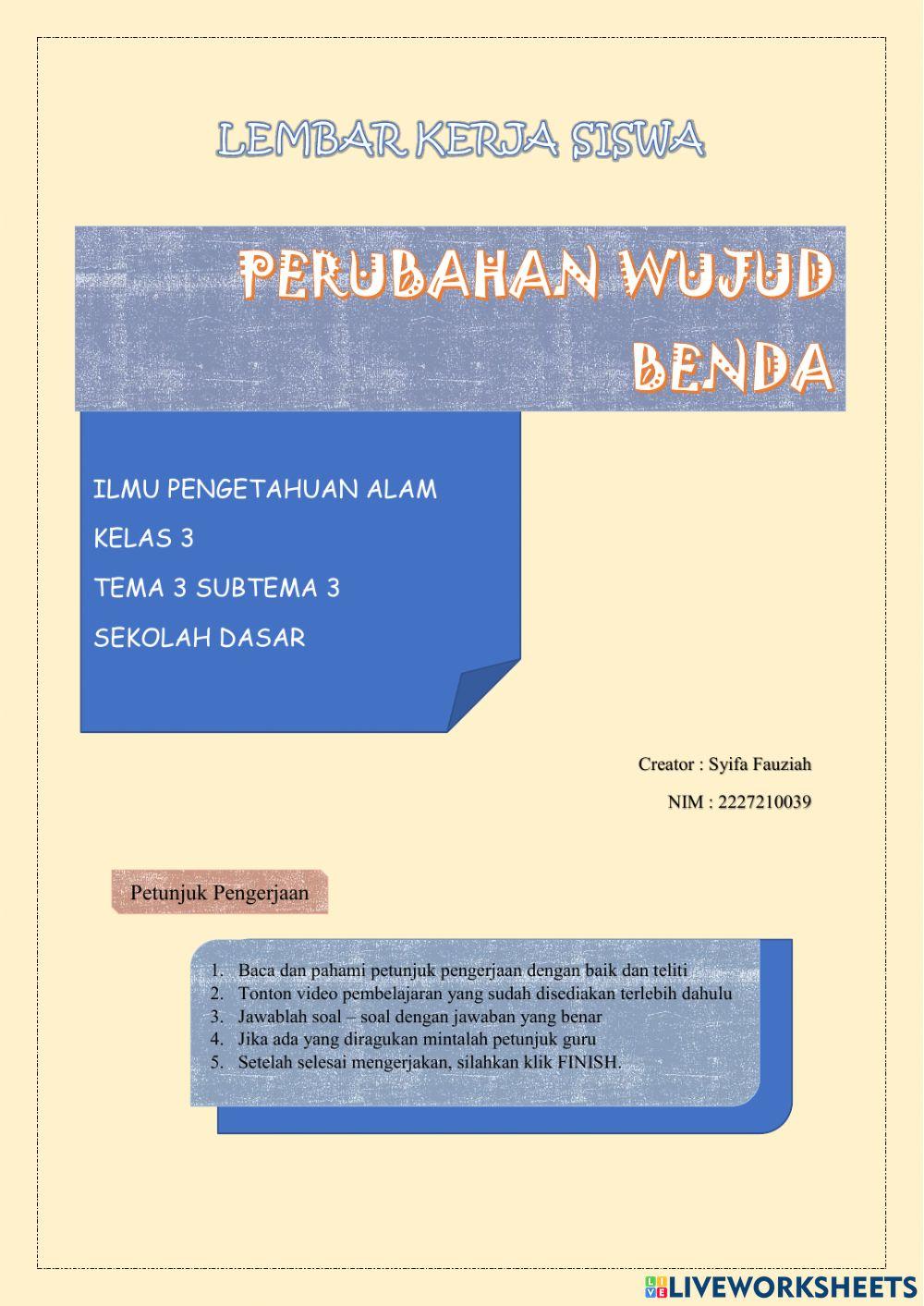 LEMBAR KERJA SISWA

PERUBAHAN WUJUD BENDA

ILMU PENGETAHUAN ALAM
KELAS 3
TEMA 3 SUBTEMA 3
SEKOLAH DASAR

Creator : Syifa Fauziah
NIM : 2227210039

Petunjuk Pengerjaan

1. Baca dan pahami petunjuk pengerjaan dengan baik dan teliti
2. Tonton video pembelajaran yang sudah disediakan terlebih dahulu
3. Jawablah soal – soal dengan jawaban yang benar
4. Jika ada yang diragukan mintalah petunjuk guru
5. Setelah selesai mengerjakan, silahkan klik FINISH.

LIVEWORKSHEETS